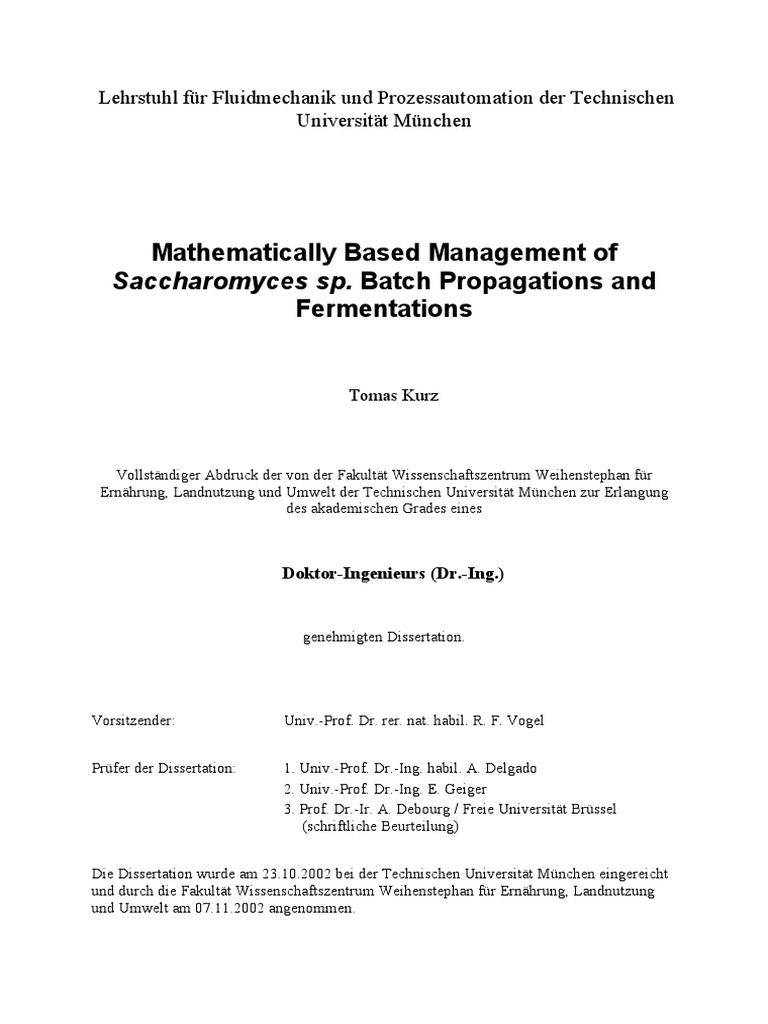 Lehrstuhl für Fluidmechanik und Prozessautomation der Technischen Universität München

Mathematically Based Management of Saccharomyces sp. Batch Propagations and Fermentations

Tomas Kurz

Vollständiger Abdruck der von der Fakultät Wissenschaftszentrum Weihenstephan für Ernährung, Landnutzung und Umwelt der Technischen Universität München zur Erlangung des akademischen Grades eines

Doktor-Ingenieurs (Dr.-Ing.)

genehmigten Dissertation.

Vorsitzender: Univ.-Prof. Dr. rer. nat. habil. R. F. Vogel

Prüfer der Dissertation: 1. Univ.-Prof. Dr.-Ing. habil. A. Delgado
2. Univ.-Prof. Dr.-Ing. E. Geiger
3. Prof. Dr.-Ir. A. Debourg / Freie Universität Brüssel (schriftliche Beurteilung)

Die Dissertation wurde am 23.10.2002 bei der Technischen Universität München eingereicht und durch die Fakultät Wissenschaftszentrum Weihenstephan für Ernährung, Landnutzung und Umwelt am 07.11.2002 angenommen.